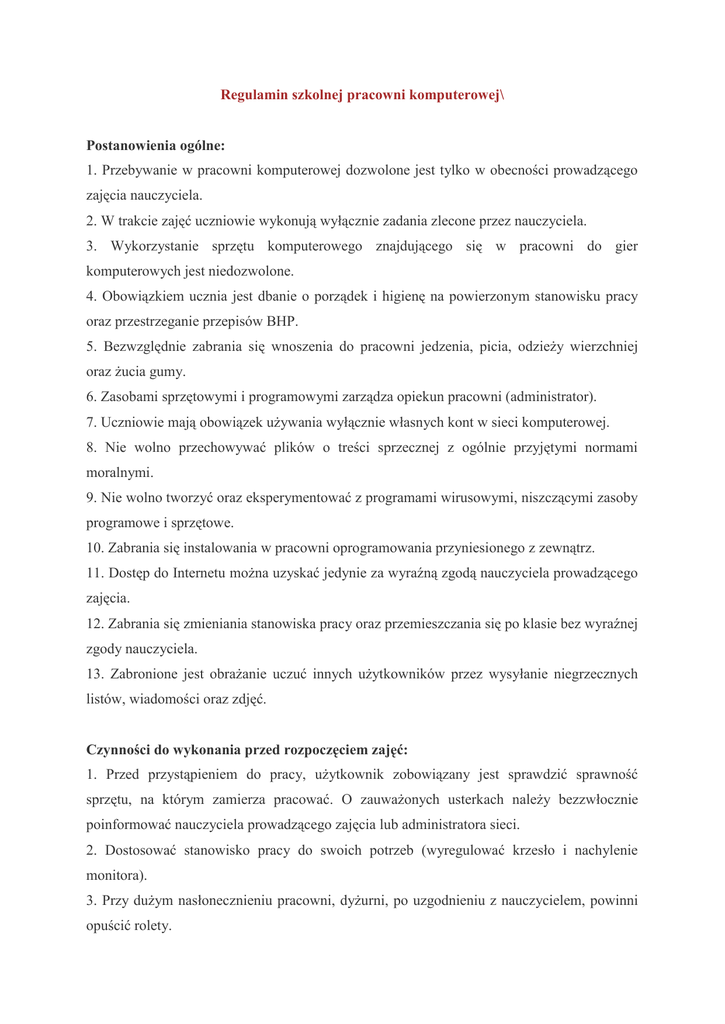 Regulamin szkolnej pracowni komputerowej\

Postanowienia ogólne:
1. Przebywanie w pracowni komputerowej dozwolone jest tylko w obecności prowadzącego zajęcia nauczyciela.
2. W trakcie zajęć uczniowie wykonują wyłącznie zadania zlecone przez nauczyciela.
3. Wykorzystanie sprzętu komputerowego znajdującego się w pracowni do gier komputerowych jest niedozwolone.
4. Obowiązkiem ucznia jest dbanie o porządek i higienę na powierzonym stanowisku pracy oraz przestrzeganie przepisów BHP.
5. Bezwzględnie zabrania się wnoszenia do pracowni jedzenia, picia, odzieży wierzchniej oraz żucia gumy.
6. Zasobami sprzętowymi i programowymi zarządza opiekun pracowni (administrator).
7. Uczniowie mają obowiązek używania wyłącznie własnych kont w sieci komputerowej.
8. Nie wolno przechowywać plików o treści sprzecznej z ogólnie przyjętymi normami moralnymi.
9. Nie wolno tworzyć oraz eksperymentować z programami wirusowymi, niszczącymi zasoby programowe i sprzętowe.
10. Zabrania się instalowania w pracowni oprogramowania przyniesionego z zewnątrz.
11. Dostęp do Internetu można uzyskać jedynie za wyraźną zgodą nauczyciela prowadzącego zajęcia.
12. Zabrania się zmieniania stanowiska pracy oraz przemieszczania się po klasie bez wyraźnej zgody nauczyciela.
13. Zabronione jest obrażanie uczuć innych użytkowników przez wysyłanie niegrzecznych listów, wiadomości oraz zdjęć.

Czynności do wykonania przed rozpoczęciem zajęć:
1. Przed przystąpieniem do pracy, użytkownik zobowiązany jest sprawdzić sprawność sprzętu, na którym zamierza pracować. O zauważonych usterkach należy bezzwłocznie poinformować nauczyciela prowadzącego zajęcia lub administratora sieci.
2. Dostosować stanowisko pracy do swoich potrzeb (wyregulować krzesło i nachylenie monitora).
3. Przy dużym nasłonecznieniu pracowni, dyżurni, po uzgodnieniu z nauczycielem, powinni opuścić rolety.